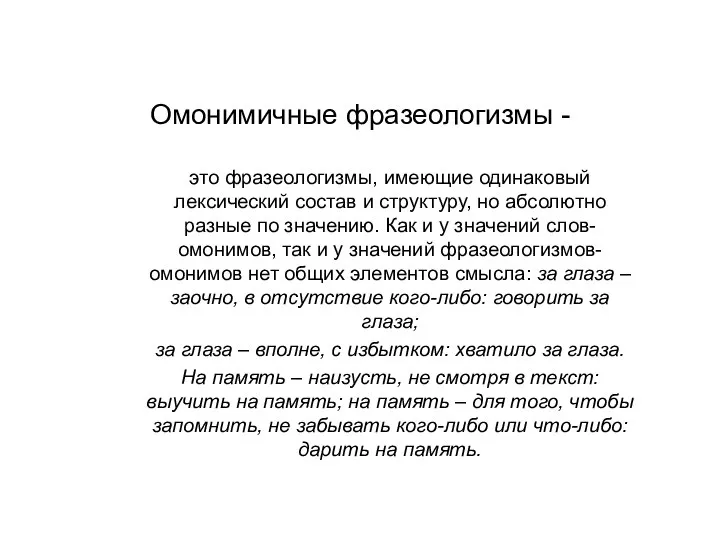 Омонимичные фразеологизмы -

это фразеологизмы, имеющие одинаковый лексический состав и структуру, но абсолютно разные по значению. Как и у значений слов-омонимов, так и у значений фразеологизмов-омонимов нет общих элементов смысла: за глаза – заочно, в отсутствие кого-либо: говорить за глаза;

за глаза – вполне, с избытком: хватило за глаза.

На память – наизусть, не смотря в текст: выучить на память; на память – для того, чтобы запомнить, не забывать кого-либо или что-либо: дарить на память.